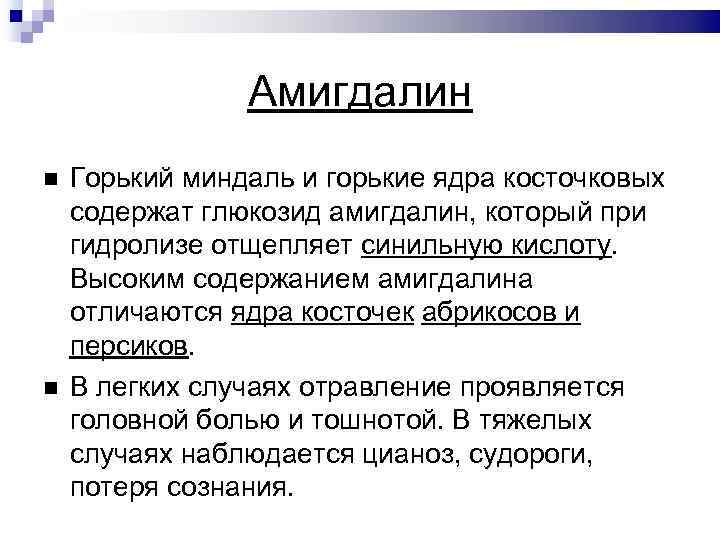 Амигдалин

■ Горький миндаль и горькие ядра косточковых содержат глюкозид амигдалин, который при гидролизе отщепляет синильную кислоту. Высоким содержанием амигдалина отличаются ядра косточек абрикосов и персиков.

■ В легких случаях отравление проявляется головной болью и тошнотой. В тяжелых случаях наблюдается цианоз, судороги, потеря сознания.